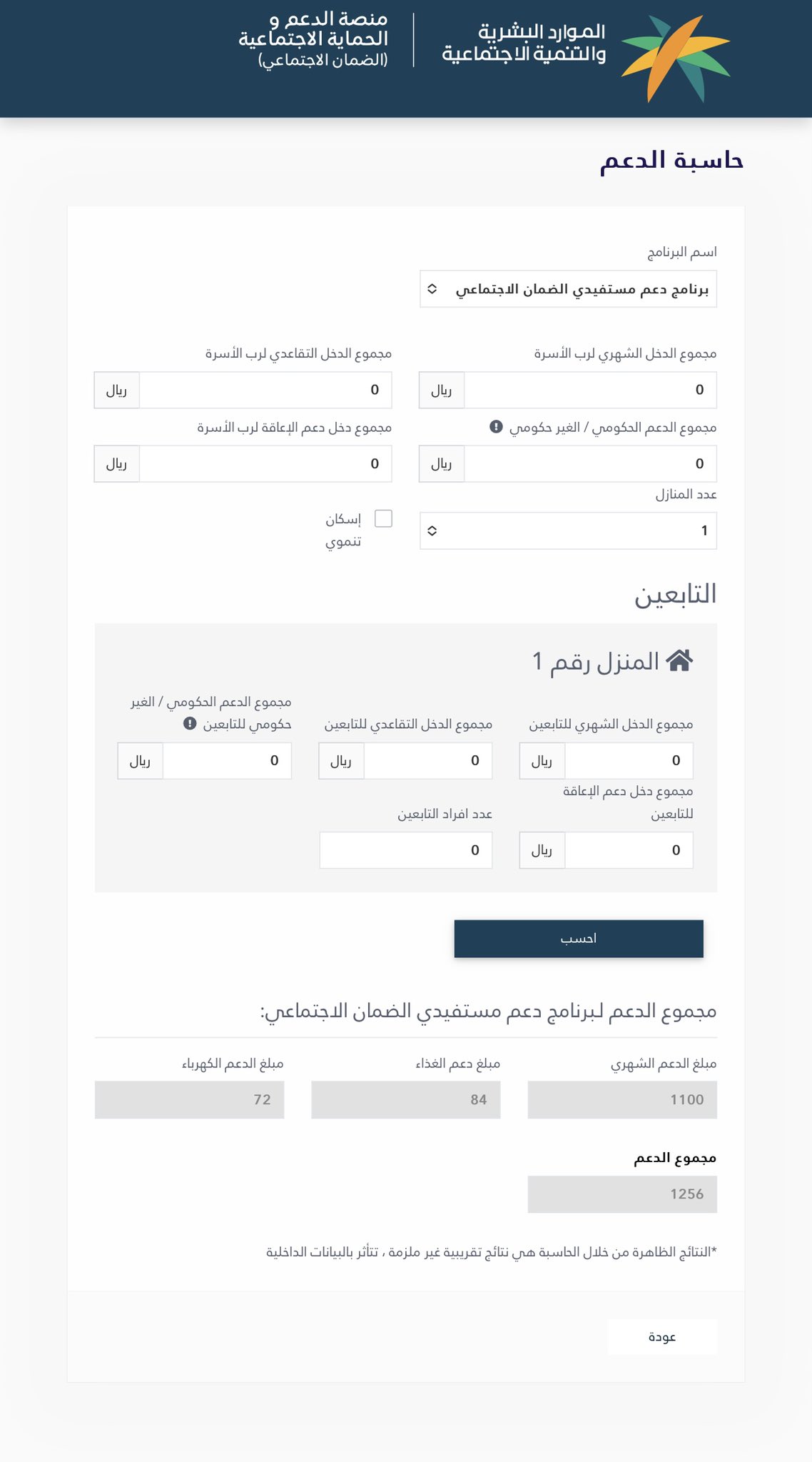 الموارد البشرية والتنمية الاجتماعية

منصة الدعم و الحماية الاجتماعية (الضمان الاجتماعي)

حاسبة الدعم

اسم البرنامج

برنامج دعم مستفيدي الضمان الاجتماعي

مجموع الدخل الشهري لرب الأسرة

0 ريال

مجموع الدخل التقاعدي لرب الأسرة

0 ريال

مجموع الدعم الحكومي / الغير حكومي

0 ريال

مجموع دخل دعم الإعاقة لرب الأسرة

0 ريال

عدد المنازل

1

إسكان تنموي

التابعين

المنزل رقم 1

مجموع الدخل الشهري للتابعين

0 ريال

مجموع الدخل التقاعدي للتابعين

0 ريال

مجموع الدعم الحكومي / الغير حكومي للتابعين

0 ريال

مجموع دخل دعم الإعاقة للتابعين

0 ريال

عدد افراد التابعين

0

احسب

مجموع الدعم لبرنامج دعم مستفيدي الضمان الاجتماعي:

مبلغ الدعم الشهري

1100

مبلغ دعم الغذاء

84

مبلغ الدعم الكهرباء

72

مجموع الدعم

1256

*النتائج الظاهرة من خلال الحاسبة هي نتائج تقريبية غير ملزمة ، تتأثر بالبيانات الداخلية

عودة